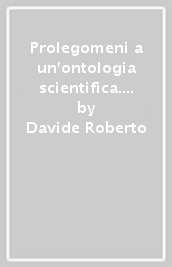 Prolegomeni a un'ontologia scientifica....
by
Davide Roberto